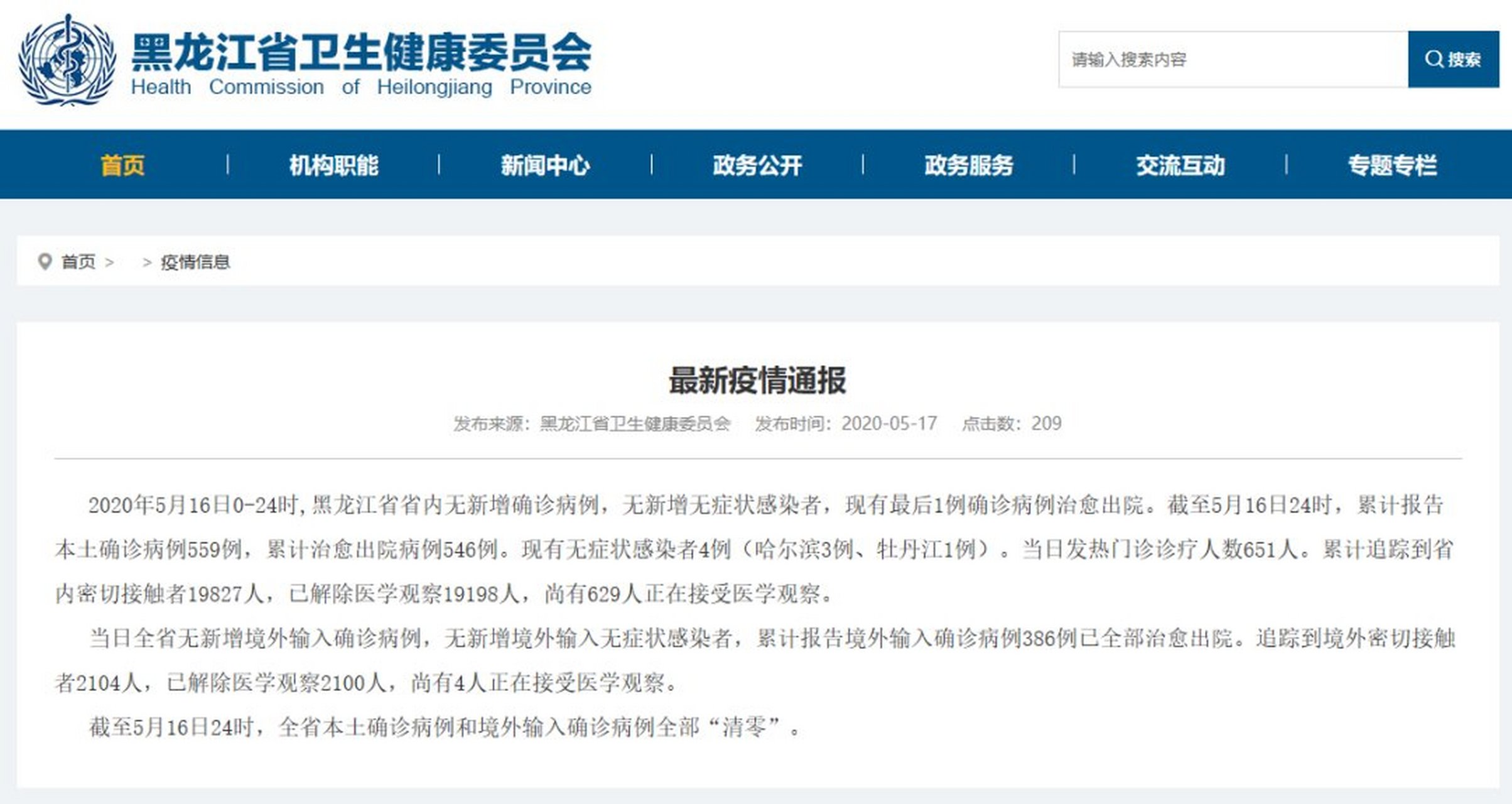 黑龙江省卫生健康委员会
Health Commission of Heilongjiang Province

请输入搜索内容

搜索

首页 | 机构职能 | 新闻中心 | 政务公开 | 政务服务 | 交流互动 | 专题专栏

首页 > > 疫情信息

最新疫情通报

发布来源：黑龙江省卫生健康委员会 发布时间：2020-05-17 点击数：209

2020年5月16日0-24时，黑龙江省省内无新增确诊病例，无新增无症状感染者，现有最后1例确诊病例治愈出院。截至5月16日24时，累计报告本土确诊病例559例，累计治愈出院病例546例。现有无症状感染者4例（哈尔滨3例、牡丹江1例）。当日发热门诊诊疗人数651人。累计追踪到省内密切接触者19827人，已解除医学观察19198人，尚有629人正在接受医学观察。

当日全省无新增境外输入确诊病例，无新增境外输入无症状感染者，累计报告境外输入确诊病例386例已全部治愈出院。追踪到境外密切接触者2104人，已解除医学观察2100人，尚有4人正在接受医学观察。

截至5月16日24时，全省本土确诊病例和境外输入确诊病例全部“清零”。